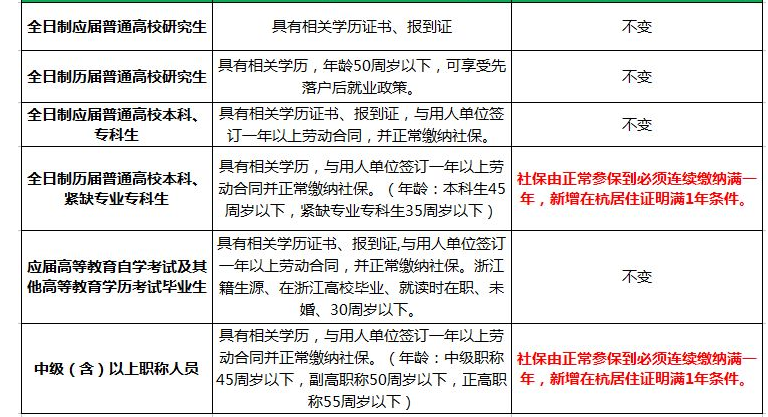 | | | |
|---|---|---|
| 全日制应届普通高校研究生 | 具有相关学历证书、报到证 | 不变 |
| 全日制历届普通高校研究生 | 具有相关学历，年龄50周岁以下，可享受先落户后就业政策。 | 不变 |
| 全日制应届普通高校本科、专科生 | 具有相关学历证书、报到证，与用人单位签订一年以上劳动合同，并正常缴纳社保。 | 不变 |
| 全日制历届普通高校本科、紧缺专业专科生 | 具有相关学历，与用人单位签订一年以上劳动合同并正常缴纳社保。（年龄：本科生45周岁以下，紧缺专业专科生35周岁以下） | 社保由正常参保到必须连续缴纳满一年，新增在杭居住证明满1年条件。 |
| 应届高等教育自学考试及其他高等教育学历考试毕业生 | 具有相关学历证书、报到证,与用人单位签订一年以上劳动合同，并正常缴纳社保。浙江籍生源、在浙江高校毕业、就读时在职、未婚、30周岁以下。 | 不变 |
| 中级（含）以上职称人员 | 具有相关学历，与用人单位签订一年以上劳动合同并正常缴纳社保。（年龄：中级职称45周岁以下，副高职称50周岁以下，正高职称55周岁以下） | 社保由正常参保到必须连续缴纳满一年，新增在杭居住证明满1年条件。 |